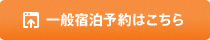 一般宿泊予約はこちら